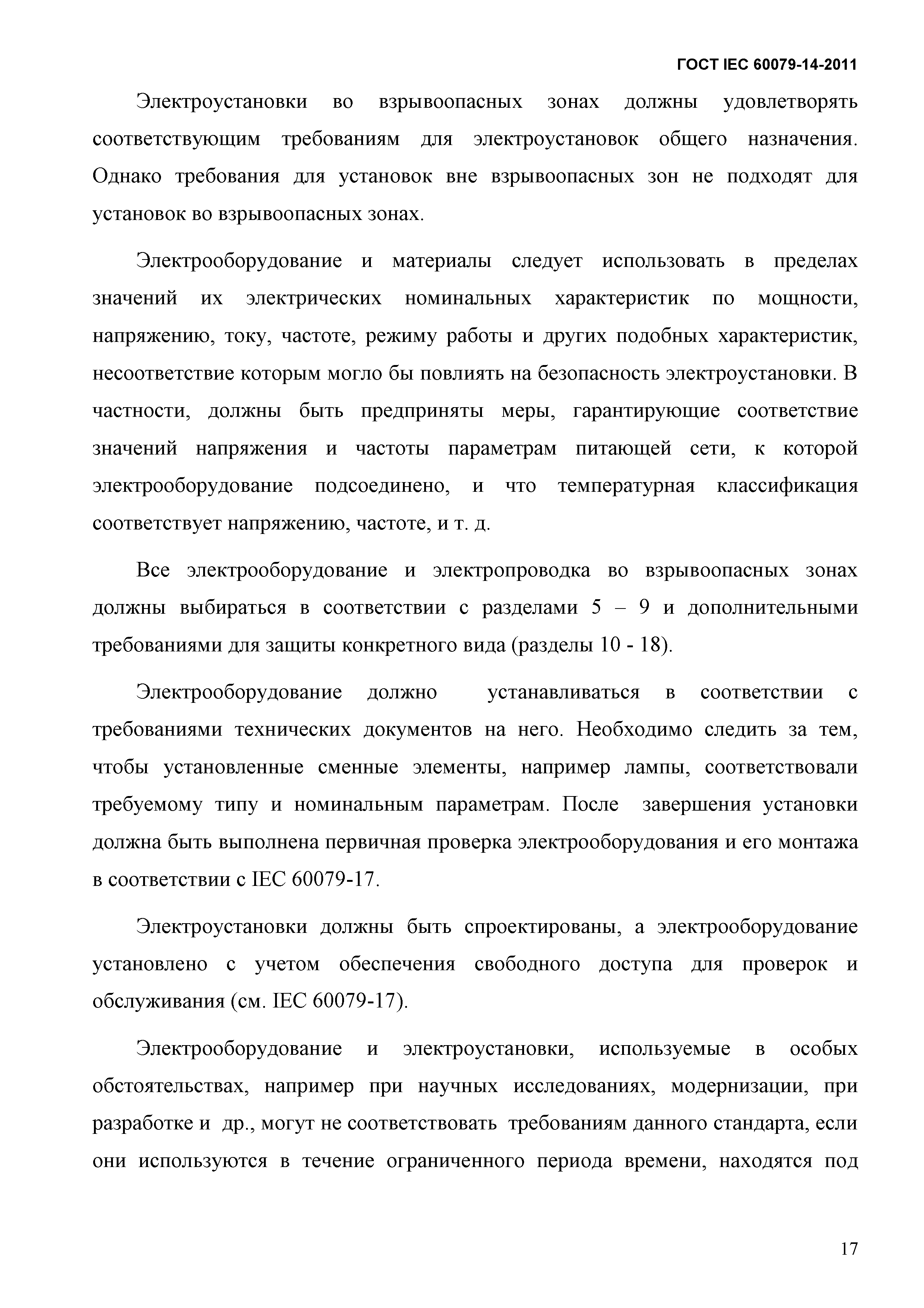 ГОСТ IEC 60079-14-2011

Электроустановки во взрывоопасных зонах должны удовлетворять соответствующим требованиям для электроустановок общего назначения. Однако требования для установок вне взрывоопасных зон не подходят для установок во взрывоопасных зонах.

Электрооборудование и материалы следует использовать в пределах значений их электрических номинальных характеристик по мощности, напряжению, току, частоте, режиму работы и других подобных характеристик, несоответствие которым могло бы повлиять на безопасность электроустановки. В частности, должны быть предприняты меры, гарантирующие соответствие значений напряжения и частоты параметрам питающей сети, к которой электрооборудование подсоединено, и что температурная классификация соответствует напряжению, частоте, и т. д.

Все электрооборудование и электропроводка во взрывоопасных зонах должны выбираться в соответствии с разделами 5 – 9 и дополнительными требованиями для защиты конкретного вида (разделы 10 - 18).

Электрооборудование должно устанавливаться в соответствии с требованиями технических документов на него. Необходимо следить за тем, чтобы установленные сменные элементы, например лампы, соответствовали требуемому типу и номинальным параметрам. После завершения установки должна быть выполнена первичная проверка электрооборудования и его монтажа в соответствии с IEC 60079-17.

Электроустановки должны быть спроектированы, а электрооборудование установлено с учетом обеспечения свободного доступа для проверок и обслуживания (см. IEC 60079-17).

Электрооборудование и электроустановки, используемые в особых обстоятельствах, например при научных исследованиях, модернизации, при разработке и др., могут не соответствовать требованиям данного стандарта, если они используются в течение ограниченного периода времени, находятся под

17